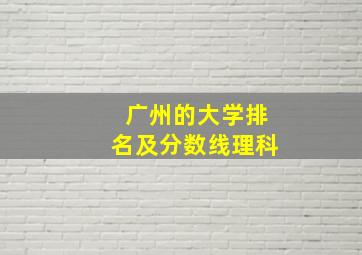 广州的大学排名及分数线理科